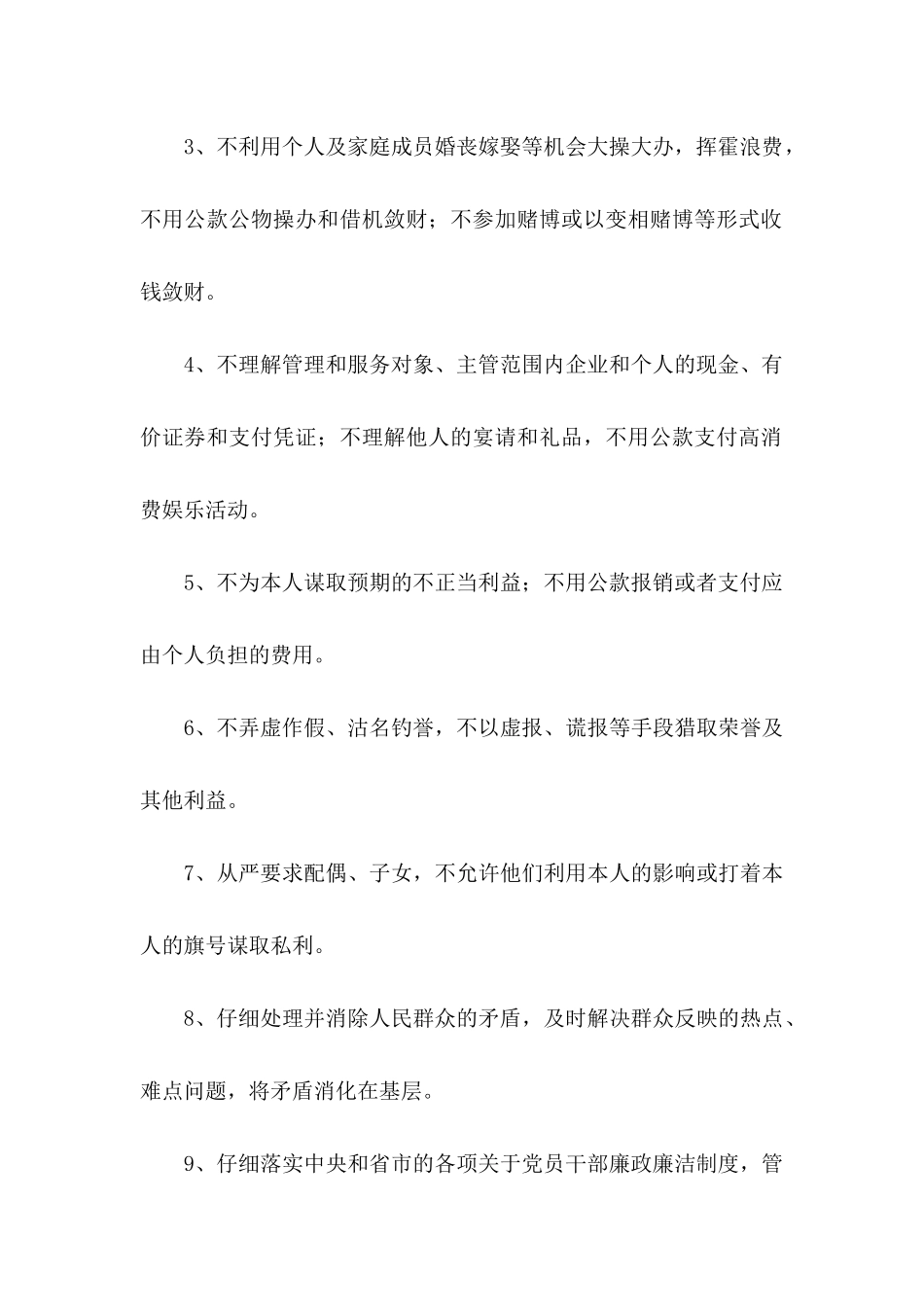 3、不利用个人及家庭成员婚丧嫁娶等机会大操大办，挥霍浪费，不用公款公物操办和借机敛财；不参加赌博或以变相赌博等形式收钱敛财。

4、不理解管理和服务对象、主管范围内企业和个人的现金、有价证券和支付凭证；不理解他人的宴请和礼品，不用公款支付高消费娱乐活动。

5、不为本人谋取预期的不正当利益；不用公款报销或者支付应由个人负担的费用。

6、不弄虚作假、沽名钓誉，不以虚报、谎报等手段猎取荣誉及其他利益。

7、从严要求配偶、子女，不允许他们利用本人的影响或打着本人的旗号谋取私利。

8、仔细处理并消除人民群众的矛盾，及时解决群众反映的热点、难点问题，将矛盾消化在基层。

9、仔细落实中央和省市的各项关于党员干部廉政廉洁制度，管